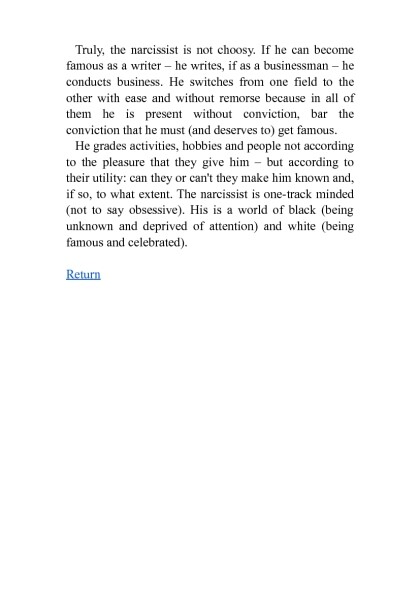 Truly, the narcissist is not choosy. If he can become famous as a writer – he writes, if as a businessman – he conducts business. He switches from one field to the other with ease and without remorse because in all of them he is present without conviction, bar the conviction that he must (and deserves to) get famous.

He grades activities, hobbies and people not according to the pleasure that they give him – but according to their utility: can they or can't they make him known and, if so, to what extent. The narcissist is one-track minded (not to say obsessive). His is a world of black (being unknown and deprived of attention) and white (being famous and celebrated).

Return